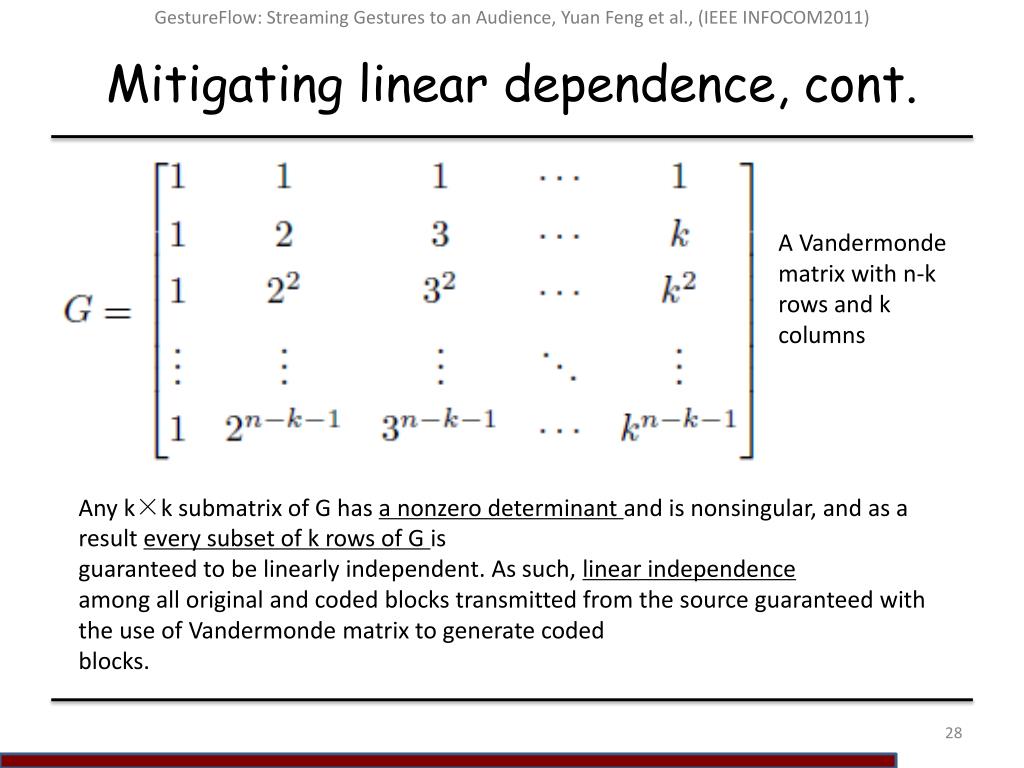 GestureFlow: Streaming Gestures to an Audience, Yuan Feng et al., (IEEE INFOCOM2011)

Mitigating linear dependence, cont.

$G = \begin{bmatrix} 1 & 1 & 1 & \cdots & 1 \\ 1 & 2 & 3 & \cdots & k \\ 1 & 2^2 & 3^2 & \cdots & k^2 \\ \vdots & \vdots & \vdots & \ddots & \vdots \\ 1 & 2^{n-k-1} & 3^{n-k-1} & \cdots & k^{n-k-1} \end{bmatrix}$

A Vandermonde matrix with n-k rows and k columns

Any k×k submatrix of G has a nonzero determinant and is nonsingular, and as a result every subset of k rows of G is guaranteed to be linearly independent. As such, linear independence among all original and coded blocks transmitted from the source guaranteed with the use of Vandermonde matrix to generate coded blocks.

28